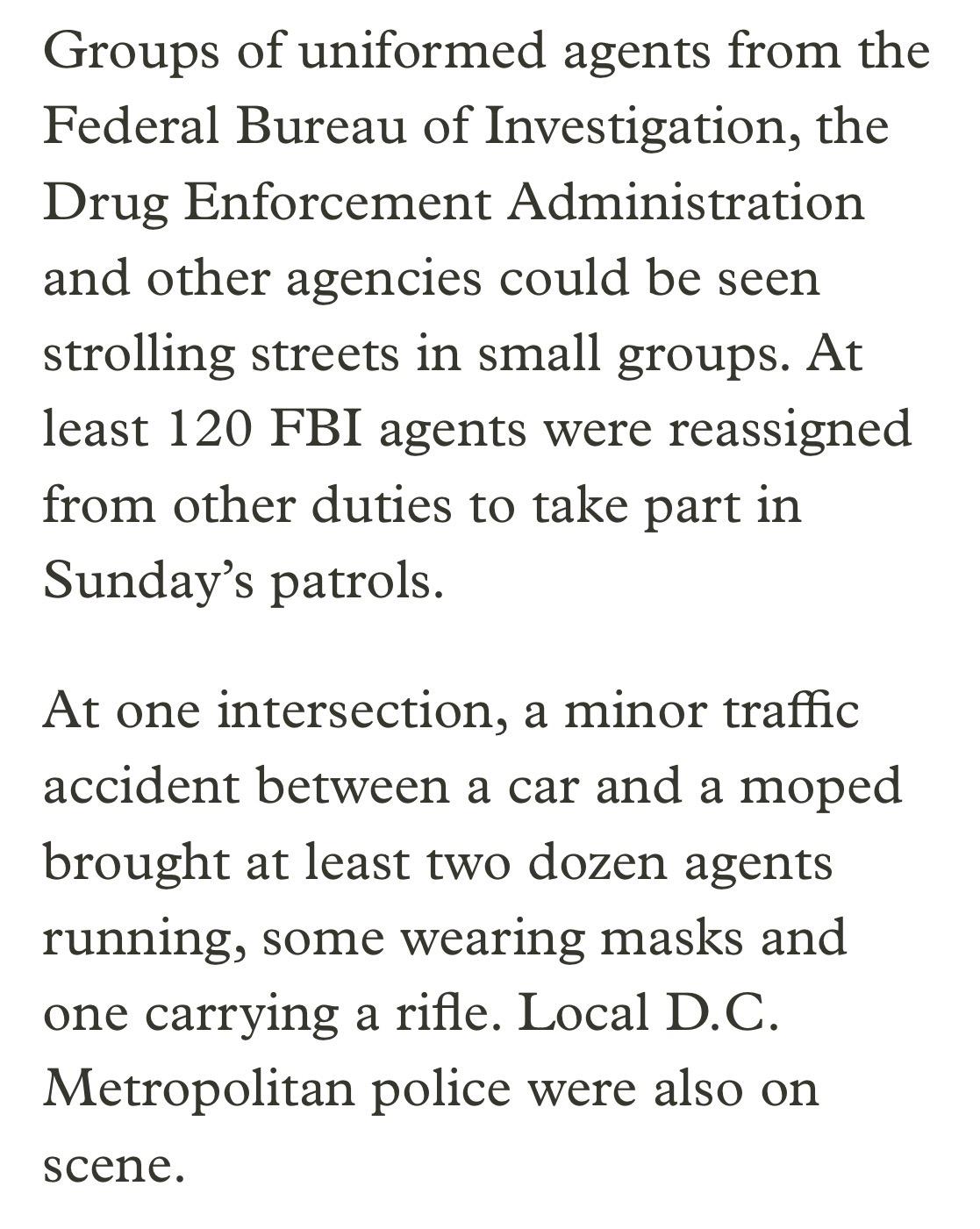 Groups of uniformed agents from the Federal Bureau of Investigation, the Drug Enforcement Administration and other agencies could be seen strolling streets in small groups. At least 120 FBI agents were reassigned from other duties to take part in Sunday’s patrols.

At one intersection, a minor traffic accident between a car and a moped brought at least two dozen agents running, some wearing masks and one carrying a rifle. Local D.C. Metropolitan police were also on scene.